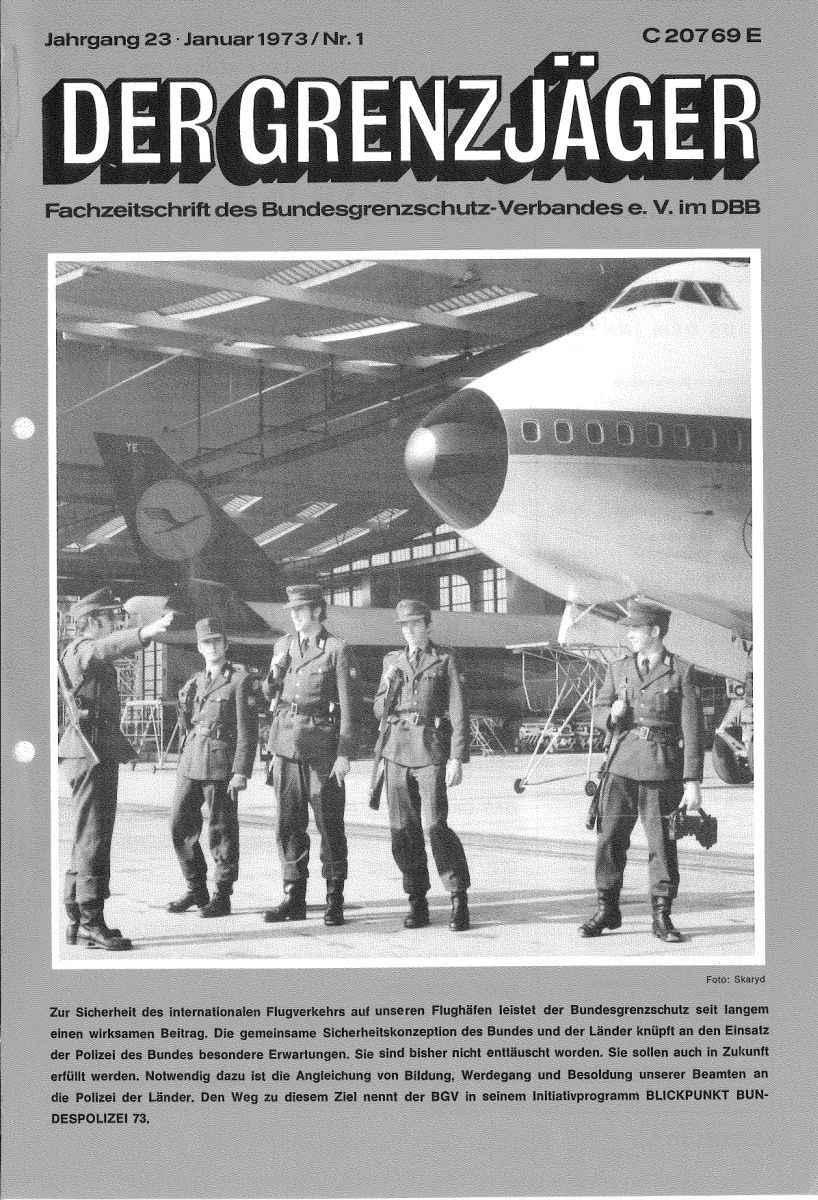 Jahrgang 23 · Januar 1973 / Nr. 1

C 20769 E

DER GRENZJÄGER

Fachzeitschrift des Bundesgrenzschutz-Verbandes e. V. im DBB

Foto: Skaryd

Zur Sicherheit des internationalen Flugverkehrs auf unseren Flughäfen leistet der Bundesgrenzschutz seit langem einen wirksamen Beitrag. Die gemeinsame Sicherheitskonzeption des Bundes und der Länder knüpft an den Einsatz der Polizei des Bundes besondere Erwartungen. Sie sind bisher nicht enttäuscht worden. Sie sollen auch in Zukunft erfüllt werden. Notwendig dazu ist die Angleichung von Bildung, Werdegang und Besoldung unserer Beamten an die Polizei der Länder. Den Weg zu diesem Ziel nennt der BGV in seinem Initiativprogramm BLICKPUNKT BUNDESPOLIZEI 73.